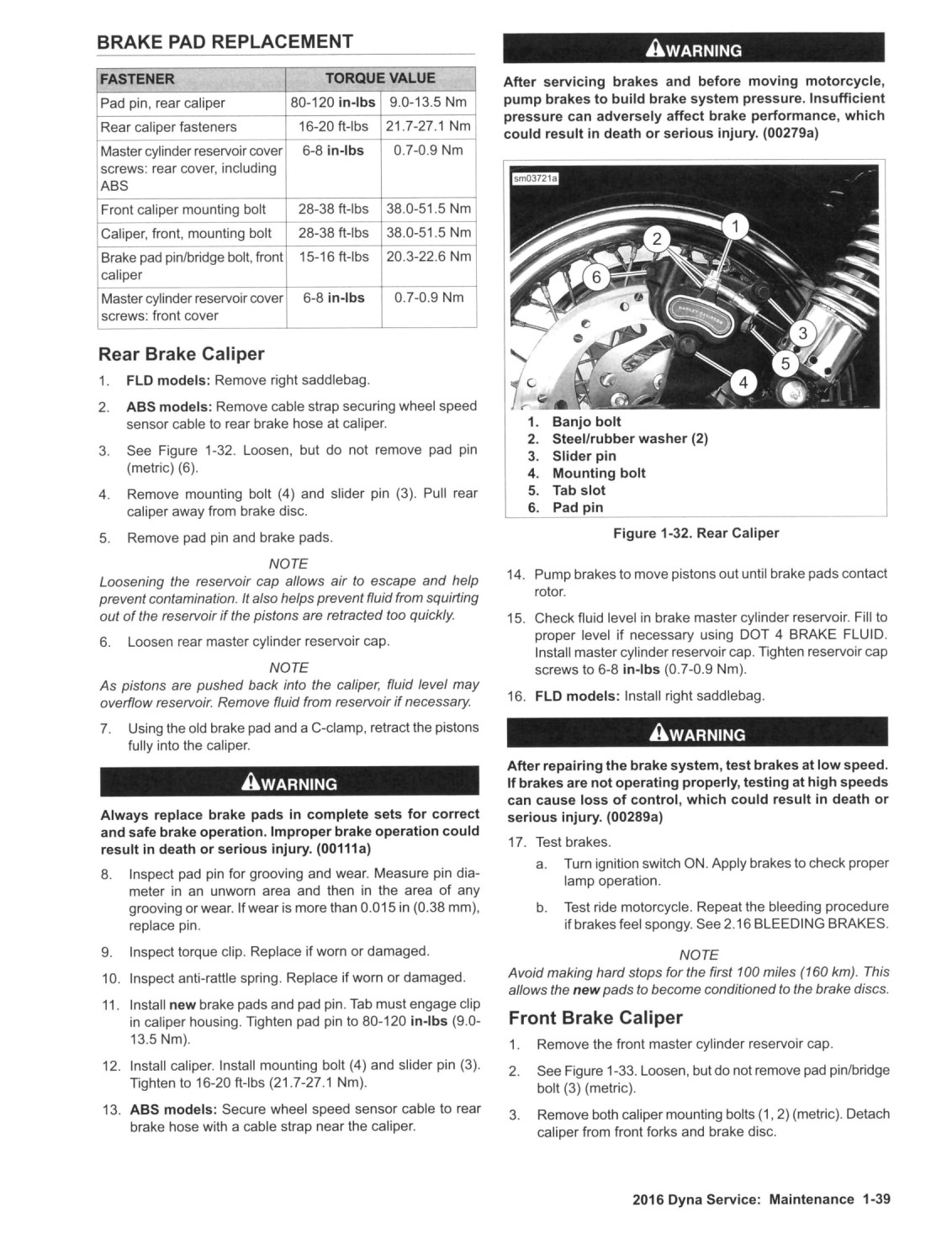 BRAKE PAD REPLACEMENT

| FASTENER | TORQUE VALUE | |
|---|---|---|
| Pad pin, rear caliper | 80-120 in-lbs | 9.0-13.5 Nm |
| Rear caliper fasteners | 16-20 ft-lbs | 21.7-27.1 Nm |
| Master cylinder reservoir cover screws: rear cover, including ABS | 6-8 in-lbs | 0.7-0.9 Nm |
| Front caliper mounting bolt | 28-38 ft-lbs | 38.0-51.5 Nm |
| Caliper, front, mounting bolt | 28-38 ft-lbs | 38.0-51.5 Nm |
| Brake pad pin/bridge bolt, front caliper | 15-16 ft-lbs | 20.3-22.6 Nm |
| Master cylinder reservoir cover screws: front cover | 6-8 in-lbs | 0.7-0.9 Nm |

Rear Brake Caliper

1. FLD models: Remove right saddlebag.

2. ABS models: Remove cable strap securing wheel speed sensor cable to rear brake hose at caliper.

3. See Figure 1-32. Loosen, but do not remove pad pin (metric) (6).

4. Remove mounting bolt (4) and slider pin (3). Pull rear caliper away from brake disc.

5. Remove pad pin and brake pads.

NOTE
Loosening the reservoir cap allows air to escape and help prevent contamination. It also helps prevent fluid from squirting out of the reservoir if the pistons are retracted too quickly.

6. Loosen rear master cylinder reservoir cap.

NOTE
As pistons are pushed back into the caliper, fluid level may overflow reservoir. Remove fluid from reservoir if necessary.

7. Using the old brake pad and a C-clamp, retract the pistons fully into the caliper.

WARNING

Always replace brake pads in complete sets for correct and safe brake operation. Improper brake operation could result in death or serious injury. (00111a)

8. Inspect pad pin for grooving and wear. Measure pin diameter in an unworn area and then in the area of any grooving or wear. If wear is more than 0.015 in (0.38 mm), replace pin.

9. Inspect torque clip. Replace if worn or damaged.

10. Inspect anti-rattle spring. Replace if worn or damaged.

11. Install new brake pads and pad pin. Tab must engage clip in caliper housing. Tighten pad pin to 80-120 in-lbs (9.0-13.5 Nm).

12. Install caliper. Install mounting bolt (4) and slider pin (3). Tighten to 16-20 ft-lbs (21.7-27.1 Nm).

13. ABS models: Secure wheel speed sensor cable to rear brake hose with a cable strap near the caliper.

WARNING

After servicing brakes and before moving motorcycle, pump brakes to build brake system pressure. Insufficient pressure can adversely affect brake performance, which could result in death or serious injury. (00279a)

sm03721a
1 2 3 4 5 6

1. Banjo bolt
2. Steel/rubber washer (2)
3. Slider pin
4. Mounting bolt
5. Tab slot
6. Pad pin

Figure 1-32. Rear Caliper

14. Pump brakes to move pistons out until brake pads contact rotor.

15. Check fluid level in brake master cylinder reservoir. Fill to proper level if necessary using DOT 4 BRAKE FLUID. Install master cylinder reservoir cap. Tighten reservoir cap screws to 6-8 in-lbs (0.7-0.9 Nm).

16. FLD models: Install right saddlebag.

WARNING

After repairing the brake system, test brakes at low speed. If brakes are not operating properly, testing at high speeds can cause loss of control, which could result in death or serious injury. (00289a)

17. Test brakes.
a. Turn ignition switch ON. Apply brakes to check proper lamp operation.
b. Test ride motorcycle. Repeat the bleeding procedure if brakes feel spongy. See 2.16 BLEEDING BRAKES.

NOTE
Avoid making hard stops for the first 100 miles (160 km). This allows the new pads to become conditioned to the brake discs.

Front Brake Caliper

1. Remove the front master cylinder reservoir cap.

2. See Figure 1-33. Loosen, but do not remove pad pin/bridge bolt (3) (metric).

3. Remove both caliper mounting bolts (1, 2) (metric). Detach caliper from front forks and brake disc.

2016 Dyna Service: Maintenance 1-39